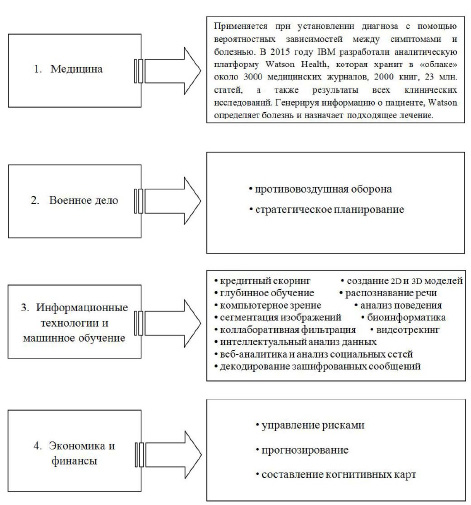 1. Медицина

Применяется при установлении диагноза с помощью вероятностных зависимостей между симптомами и болезнью. В 2015 году IBM разработали аналитическую платформу Watson Health, которая хранит в «облаке» около 3000 медицинских журналов, 2000 книг, 23 млн. статей, а также результаты всех клинических исследований. Генерируя информацию о пациенте, Watson определяет болезнь и назначает подходящее лечение.

2. Военное дело

• противовоздушная оборона
• стратегическое планирование

3. Информационные технологии и машинное обучение

• кредитный скоринг
• создание 2D и 3D моделей
• глубинное обучение
• распознавание речи
• компьютерное зрение
• анализ поведения
• сегментация изображений
• биоинформатика
• коллаборативная фильтрация
• видеотрекинг
• интеллектуальный анализ данных
• веб-аналитика и анализ социальных сетей
• декодирование зашифрованных сообщений

4. Экономика и финансы

• управление рисками
• прогнозирование
• составление когнитивных карт